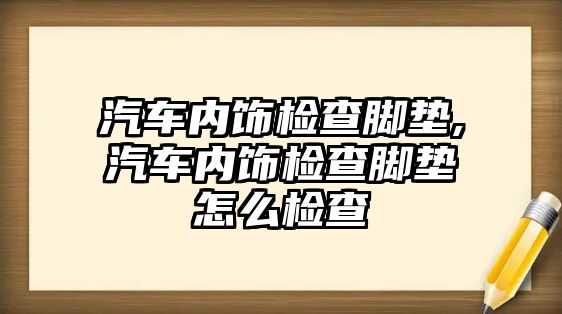 汽车内饰检查脚垫,汽车内饰检查脚垫怎么检查